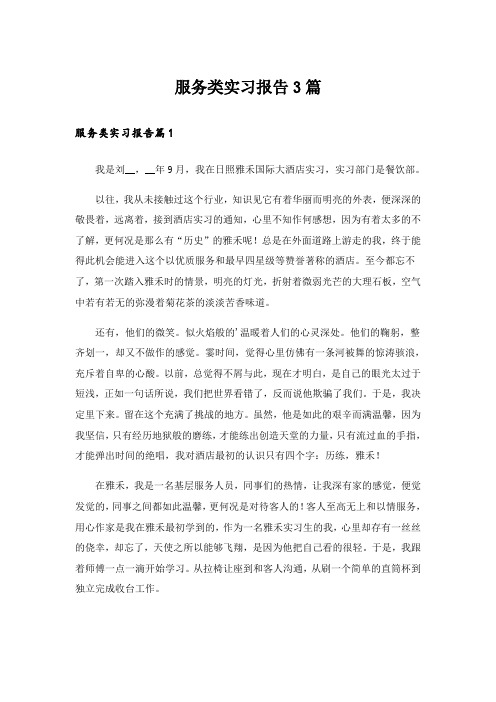 服务类实习报告3篇

服务类实习报告篇1

我是刘__，__年9月，我在日照雅禾国际大酒店实习，实习部门是餐饮部。

以往，我从未接触过这个行业，知识见它有着华丽而明亮的外表，便深深的敬畏着，远离着，接到酒店实习的通知，心里不知作何感想，因为有着太多的不了解，更何况是那么有“历史”的雅禾呢！总是在外面道路上游走的我，终于能得此机会能进入这个以优质服务和最早四星级等赞誉著称的酒店。至今都忘不了，第一次踏入雅禾时的情景，明亮的灯光，折射着微弱光芒的大理石板，空气中若有若无的弥漫着菊花茶的淡淡苦香味道。

还有，他们的微笑。似火焰般的’温暖着人们的心灵深处。他们的鞠躬，整齐划一，却又不做作的感觉。霎时间，觉得心里仿佛有一条河被舞的惊涛骇浪，充斥着自卑的心酸。以前，总觉得不屑与此，现在才明白，是自己的眼光太过于短浅，正如一句话所说，我们把世界看错了，反而说他欺骗了我们。于是，我决定里下来。留在这个充满了挑战的地方。虽然，他是如此的艰辛而满温馨，因为我坚信，只有经历地狱般的磨练，才能练出创造天堂的力量，只有流过血的手指，才能弹出时间的绝唱，我对酒店最初的认识只有四个字：历练，雅禾！

在雅禾，我是一名基层服务人员，同事们的热情，让我深有家的感觉，便觉发觉的，同事之间都如此温馨，更何况是对待客人的！客人至高无上和以情服务，用心作家是我在雅禾最初学到的，作为一名雅禾实习生的我，心里却存有一丝丝的侥幸，却忘了，天使之所以能够飞翔，是因为他把自己看的很轻。于是，我跟着师傅一点一滴开始学习。从拉椅让座到和客人沟通，从刷一个简单的直筒杯到独立完成收台工作。